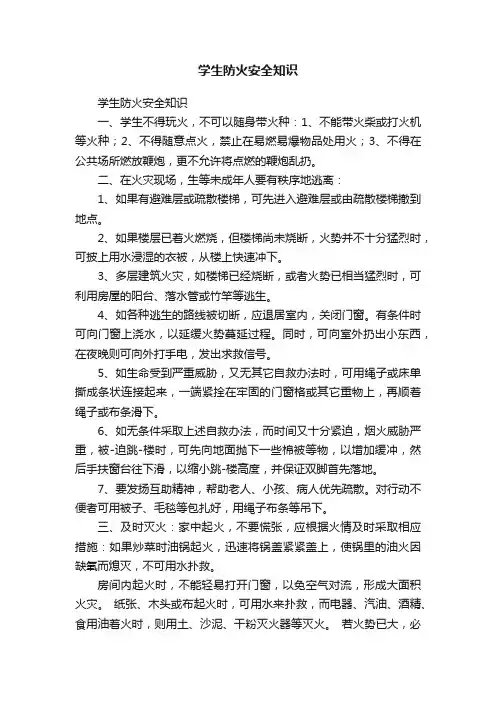 学生防火安全知识

学生防火安全知识

一、学生不得玩火，不可以随身带火种：1、不能带火柴或打火机等火种；2、不得随意点火，禁止在易燃易爆物品处用火；3、不得在公共场所燃放鞭炮，更不允许将点燃的鞭炮乱扔。

二、在火灾现场，生等未成年人要有秩序地逃离：

1、如果有避难层或疏散楼梯，可先进入避难层或由疏散楼梯撤到地点。

2、如果楼层已着火燃烧，但楼梯尚未烧断，火势并不十分猛烈时，可披上用水浸湿的衣被，从楼上快速冲下。

3、多层建筑火灾，如楼梯已经烧断，或者火势已相当猛烈时，可利用房屋的阳台、落水管或竹竿等逃生。

4、如各种逃生的路线被切断，应退居室内，关闭门窗。有条件时可向门窗上浇水，以延缓火势蔓延过程。同时，可向室外扔出小东西，在夜晚则可向外打手电，发出求救信号。

5、如生命受到严重威胁，又无其它自救办法时，可用绳子或床单撕成条状连接起来，一端紧拴在牢固的门窗格或其它重物上，再顺着绳子或布条滑下。

6、如无条件采取上述自救办法，而时间又十分紧迫，烟火威胁严重，被-迫跳-楼时，可先向地面抛下一些棉被等物，以增加缓冲，然后手扶窗台往下滑，以缩小跳-楼高度，并保证双脚首先落地。

7、要发扬互助精神，帮助老人、小孩、病人优先疏散。对行动不便者可用被子、毛毯等包扎好，用绳子布条等吊下。

三、及时灭火：家中起火，不要慌张，应根据火情及时采取相应措施：如果炒菜时油锅起火，迅速将锅盖紧紧盖上，使锅里的油火因缺氧而熄灭，不可用水扑救。

房间内起火时，不能轻易打开门窗，以免空气对流，形成大面积火灾。 纸张、木头或布起火时，可用水来扑救，而电器、汽油、酒精、食用油着火时，则用土、沙泥、干粉灭火器等灭火。 若火势已大，必